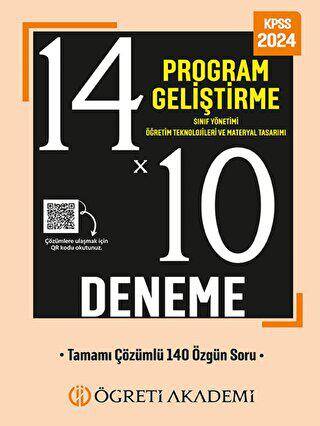 KPSS 2024

14

PROGRAM GELİŞTİRME

SINIF YÖNETİMİ

ÖĞRETİM TEKNOLOJİLERİ VE MATERYAL TASARIMI

× 10

Çözümlere ulaşmak için QR kodu okutunuz.

DENEME

• Tamamı Çözümlü 140 Özgün Soru •

ÖĞRETİ AKADEMİ